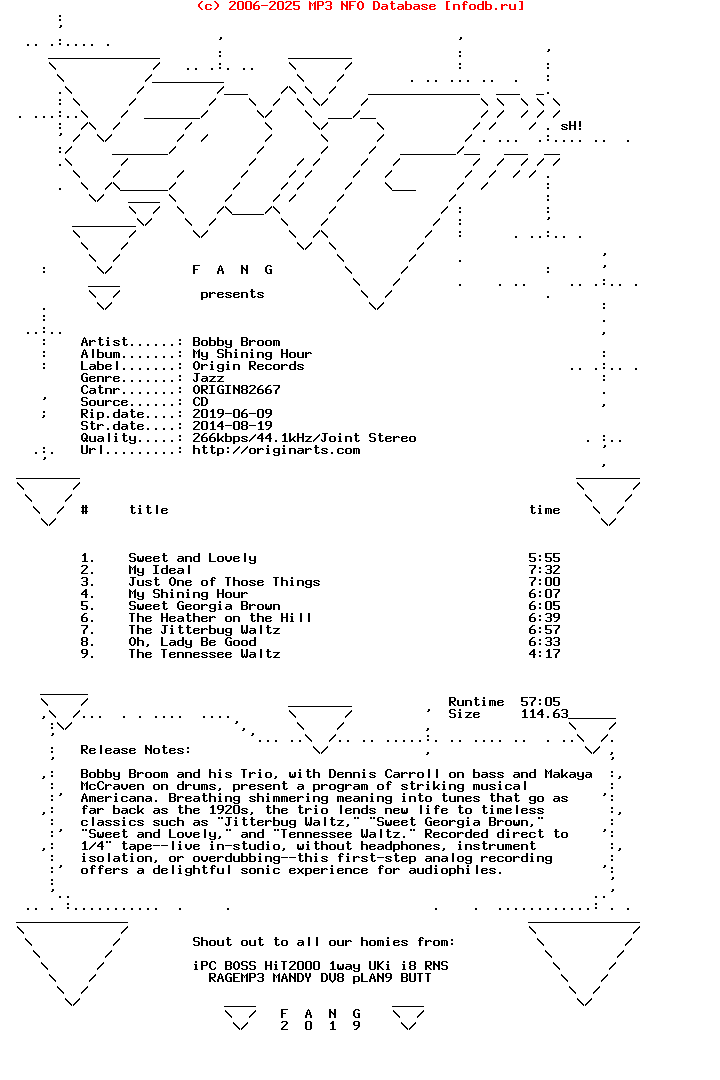 (c) 2006-2025 MP3 NFO Database [nfodb.ru]

sH!

F A N G

presents

Artist......: Bobby Broom
Album.......: My Shining Hour
Label.......: Origin Records
Genre.......: Jazz
Catnr.......: ORIGIN82667
Source......: CD
Rip.date....: 2019-06-09
Str.date....: 2014-08-19
Quality.....: 266kbps/44.1kHz/Joint Stereo
Url.........: http://originarts.com

| # | title | time |
|---|---|---|
| 1. | Sweet and Lovely | 5:55 |
| 2. | My Ideal | 7:32 |
| 3. | Just One of Those Things | 7:00 |
| 4. | My Shining Hour | 6:07 |
| 5. | Sweet Georgia Brown | 6:05 |
| 6. | The Heather on the Hill | 6:39 |
| 7. | The Jitterbug Waltz | 6:57 |
| 8. | Oh, Lady Be Good | 6:33 |
| 9. | The Tennessee Waltz | 4:17 |

Runtime 57:05
Size 114.63

Release Notes:

Bobby Broom and his Trio, with Dennis Carroll on bass and Makaya McCraven on drums, present a program of striking musical Americana. Breathing shimmering meaning into tunes that go as far back as the 1920s, the trio lends new life to timeless classics such as "Jitterbug Waltz," "Sweet Georgia Brown," "Sweet and Lovely," and "Tennessee Waltz." Recorded direct to 1/4" tape--live in-studio, without headphones, instrument isolation, or overdubbing--this first-step analog recording offers a delightful sonic experience for audiophiles.

Shout out to all our homies from:

iPC BOSS HiT2000 1way UKi i8 RNS
RAGEMP3 MANDY DV8 pLAN9 BUTT

F A N G
2 0 1 9